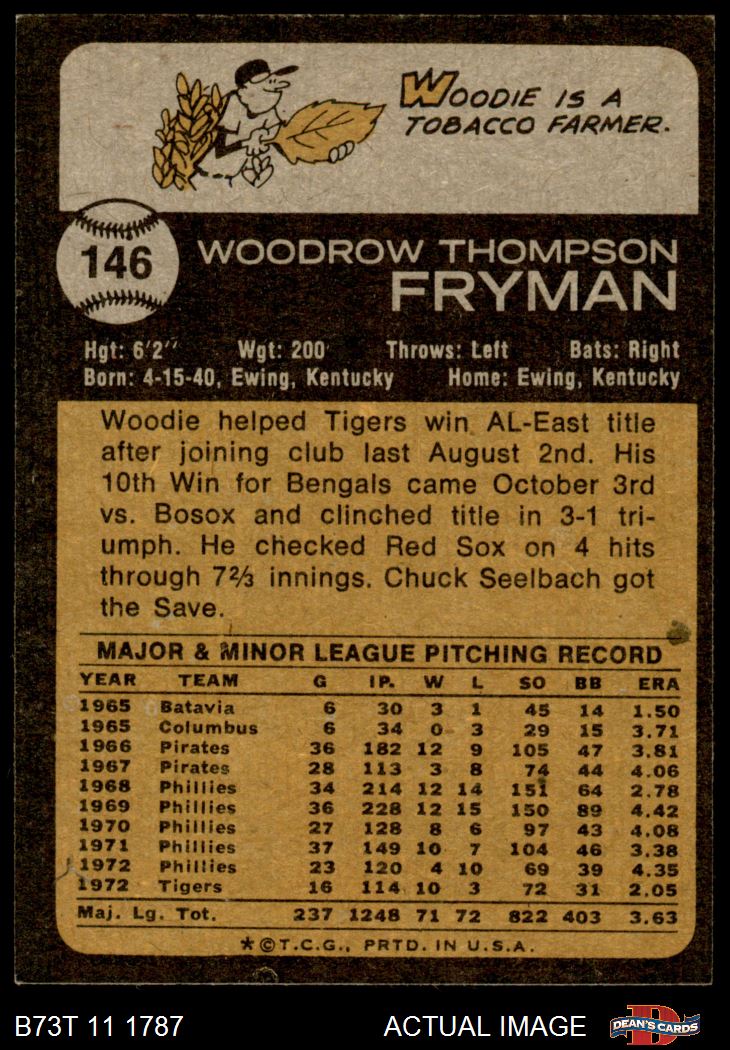 WOODIE IS A TOBACCO FARMER.

146

WOODROW THOMPSON FRYMAN

Hgt: 6'2" Wgt: 200 Throws: Left Bats: Right
Born: 4-15-40, Ewing, Kentucky Home: Ewing, Kentucky

Woodie helped Tigers win AL-East title after joining club last August 2nd. His 10th Win for Bengals came October 3rd vs. Bosox and clinched title in 3-1 triumph. He checked Red Sox on 4 hits through 7⅔ innings. Chuck Seelbach got the Save.

MAJOR & MINOR LEAGUE PITCHING RECORD

| YEAR | TEAM | G | IP. | W | L | SO | BB | ERA |
|---|---|---|---|---|---|---|---|---|
| 1965 | Batavia | 6 | 30 | 3 | 1 | 45 | 14 | 1.50 |
| 1965 | Columbus | 6 | 34 | 0 | 3 | 29 | 15 | 3.71 |
| 1966 | Pirates | 36 | 182 | 12 | 9 | 105 | 47 | 3.81 |
| 1967 | Pirates | 28 | 113 | 3 | 8 | 74 | 44 | 4.06 |
| 1968 | Phillies | 34 | 214 | 12 | 14 | 151 | 64 | 2.78 |
| 1969 | Phillies | 36 | 228 | 12 | 15 | 150 | 89 | 4.42 |
| 1970 | Phillies | 27 | 128 | 8 | 6 | 97 | 43 | 4.08 |
| 1971 | Phillies | 37 | 149 | 10 | 7 | 104 | 46 | 3.38 |
| 1972 | Phillies | 23 | 120 | 4 | 10 | 69 | 39 | 4.35 |
| 1972 | Tigers | 16 | 114 | 10 | 3 | 72 | 31 | 2.05 |
| Maj. Lg. Tot. | | 237 | 1248 | 71 | 72 | 822 | 403 | 3.63 |

★©T.C.G., PRTD. IN U.S.A.

B73T 11 1787

ACTUAL IMAGE

DEAN'S CARDS